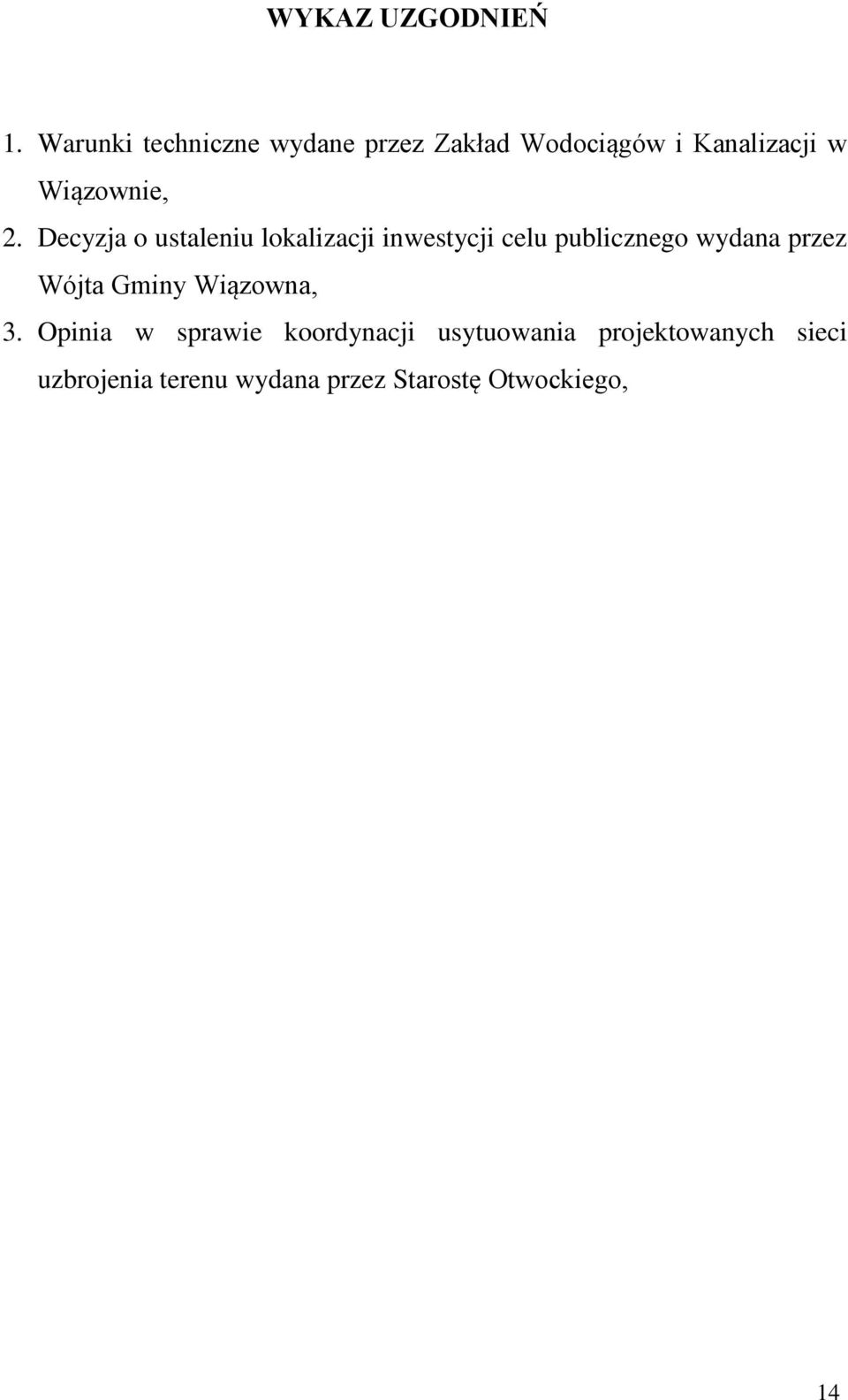 WYKAZ UZGODNIEŃ

1. Warunki techniczne wydane przez Zakład Wodociągów i Kanalizacji w Wiązownie,

2. Decyzja o ustaleniu lokalizacji inwestycji celu publicznego wydana przez Wójta Gminy Wiązowna,

3. Opinia w sprawie koordynacji usytuowania projektowanych sieci uzbrojenia terenu wydana przez Starostę Otwockiego,

14